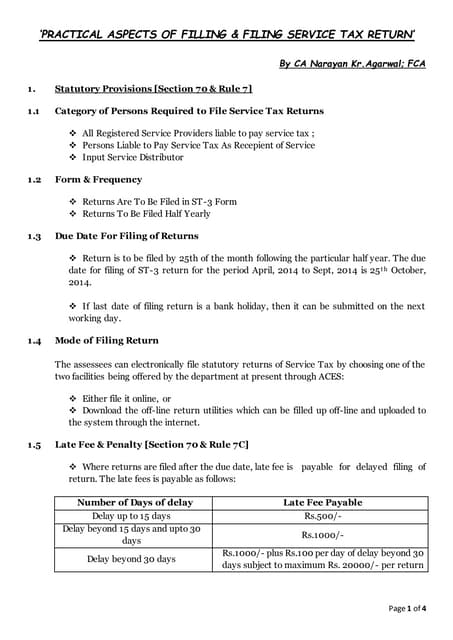 'PRACTICAL ASPECTS OF FILLING & FILING SERVICE TAX RETURN'

By CA Narayan Kr.Agarwal; FCA

1. Statutory Provisions [Section 70 & Rule 7]

1.1 Category of Persons Required to File Service Tax Returns

❖ All Registered Service Providers liable to pay service tax ;
❖ Persons Liable to Pay Service Tax As Recepient of Service
❖ Input Service Distributor

1.2 Form & Frequency

❖ Returns Are To Be Filed in ST-3 Form
❖ Returns To Be Filed Half Yearly

1.3 Due Date For Filing of Returns

❖ Return is to be filed by 25th of the month following the particular half year. The due date for filing of ST-3 return for the period April, 2014 to Sept, 2014 is 25$^{th}$ October, 2014.

❖ If last date of filing return is a bank holiday, then it can be submitted on the next working day.

1.4 Mode of Filing Return

The assessees can electronically file statutory returns of Service Tax by choosing one of the two facilities being offered by the department at present through ACES:

❖ Either file it online, or
❖ Download the off-line return utilities which can be filled up off-line and uploaded to the system through the internet.

1.5 Late Fee & Penalty [Section 70 & Rule 7C]

❖ Where returns are filed after the due date, late fee is payable for delayed filing of return. The late fees is payable as follows:

| Number of Days of delay | Late Fee Payable |
|---|---|
| Delay up to 15 days | Rs.500/- |
| Delay beyond 15 days and upto 30 days | Rs.1000/- |
| Delay beyond 30 days | Rs.1000/- plus Rs.100 per day of delay beyond 30 days subject to maximum Rs. 20000/- per return |

Page 1 of 4